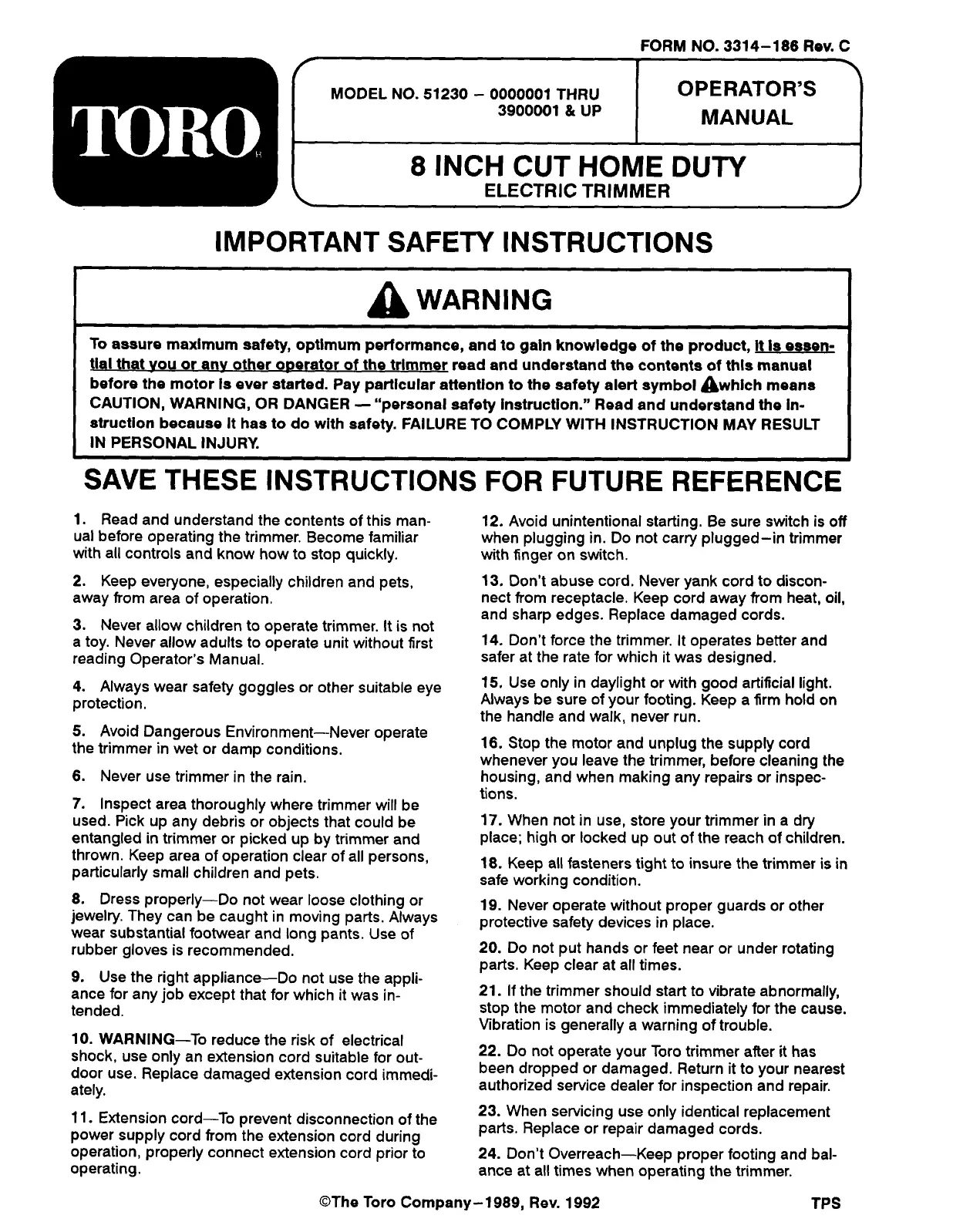 FORM NO. 3314–186 Rev. C

TORO

MODEL NO. 51230 – 0000001 THRU 3900001 & UP

OPERATOR'S MANUAL

8 INCH CUT HOME DUTY
ELECTRIC TRIMMER

IMPORTANT SAFETY INSTRUCTIONS

WARNING

To assure maximum safety, optimum performance, and to gain knowledge of the product, it is essential that you or any other operator of the trimmer read and understand the contents of this manual before the motor is ever started. Pay particular attention to the safety alert symbol which means CAUTION, WARNING, OR DANGER — "personal safety instruction." Read and understand the instruction because it has to do with safety. FAILURE TO COMPLY WITH INSTRUCTION MAY RESULT IN PERSONAL INJURY.

SAVE THESE INSTRUCTIONS FOR FUTURE REFERENCE

1. Read and understand the contents of this manual before operating the trimmer. Become familiar with all controls and know how to stop quickly.

2. Keep everyone, especially children and pets, away from area of operation.

3. Never allow children to operate trimmer. It is not a toy. Never allow adults to operate unit without first reading Operator's Manual.

4. Always wear safety goggles or other suitable eye protection.

5. Avoid Dangerous Environment—Never operate the trimmer in wet or damp conditions.

6. Never use trimmer in the rain.

7. Inspect area thoroughly where trimmer will be used. Pick up any debris or objects that could be entangled in trimmer or picked up by trimmer and thrown. Keep area of operation clear of all persons, particularly small children and pets.

8. Dress properly—Do not wear loose clothing or jewelry. They can be caught in moving parts. Always wear substantial footwear and long pants. Use of rubber gloves is recommended.

9. Use the right appliance—Do not use the appliance for any job except that for which it was intended.

10. WARNING—To reduce the risk of electrical shock, use only an extension cord suitable for outdoor use. Replace damaged extension cord immediately.

11. Extension cord—To prevent disconnection of the power supply cord from the extension cord during operation, properly connect extension cord prior to operating.

12. Avoid unintentional starting. Be sure switch is off when plugging in. Do not carry plugged–in trimmer with finger on switch.

13. Don't abuse cord. Never yank cord to disconnect from receptacle. Keep cord away from heat, oil, and sharp edges. Replace damaged cords.

14. Don't force the trimmer. It operates better and safer at the rate for which it was designed.

15. Use only in daylight or with good artificial light. Always be sure of your footing. Keep a firm hold on the handle and walk, never run.

16. Stop the motor and unplug the supply cord whenever you leave the trimmer, before cleaning the housing, and when making any repairs or inspections.

17. When not in use, store your trimmer in a dry place; high or locked up out of the reach of children.

18. Keep all fasteners tight to insure the trimmer is in safe working condition.

19. Never operate without proper guards or other protective safety devices in place.

20. Do not put hands or feet near or under rotating parts. Keep clear at all times.

21. If the trimmer should start to vibrate abnormally, stop the motor and check immediately for the cause. Vibration is generally a warning of trouble.

22. Do not operate your Toro trimmer after it has been dropped or damaged. Return it to your nearest authorized service dealer for inspection and repair.

23. When servicing use only identical replacement parts. Replace or repair damaged cords.

24. Don't Overreach—Keep proper footing and balance at all times when operating the trimmer.

©The Toro Company–1989, Rev. 1992

TPS